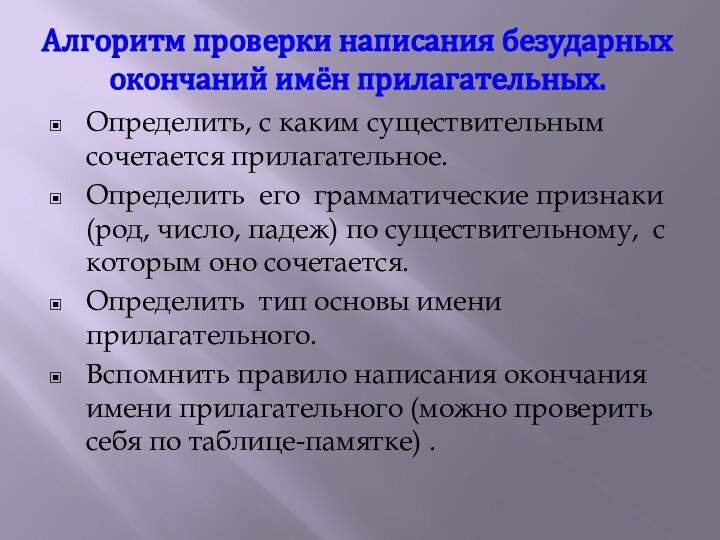 Алгоритм проверки написания безударных окончаний имён прилагательных.

Определить, с каким существительным сочетается прилагательное.

Определить его грамматические признаки (род, число, падеж) по существительному, с которым оно сочетается.

Определить тип основы имени прилагательного.

Вспомнить правило написания окончания имени прилагательного (можно проверить себя по таблице-памятке) .